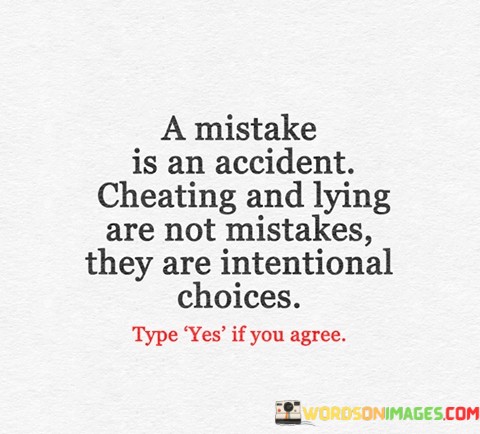 A mistake is an accident. Cheating and lying are not mistakes, they are intentional choices.

Type 'Yes' if you agree.

WORDSONIMAGES.COM